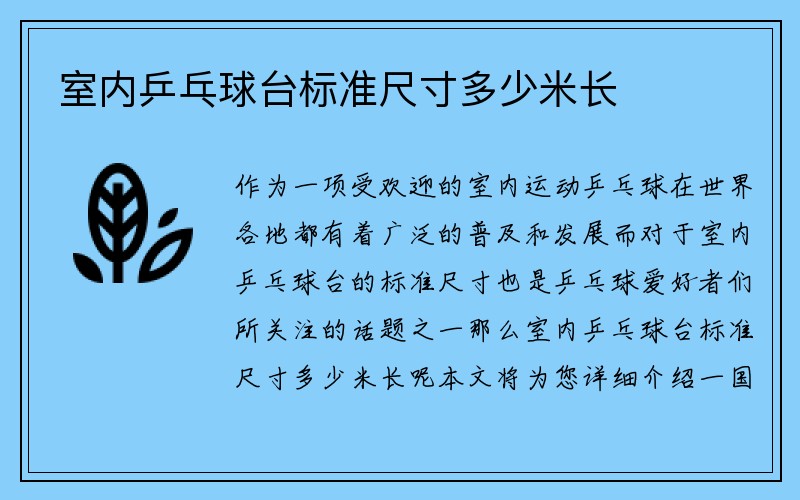 室内乒乓球台标准尺寸多少米长

作为一项受欢迎的室内运动乒乓球在世界各地都有着广泛的普及和发展而对于室内乒乓球台的标准尺寸也是乒乓球爱好者们所关注的话题之一那么室内乒乓球台标准尺寸多少米长呢本文将为您详细介绍一国